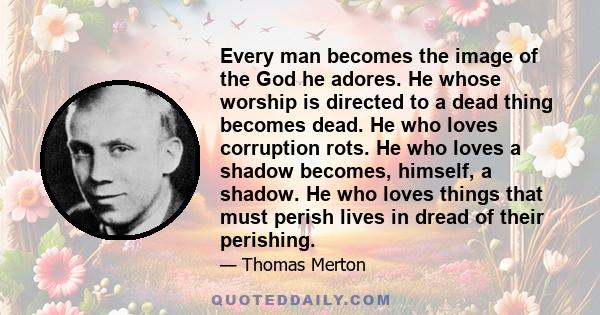 Every man becomes the image of the God he adores. He whose worship is directed to a dead thing becomes dead. He who loves corruption rots. He who loves a shadow becomes, himself, a shadow. He who loves things that must perish lives in dread of their perishing.

— Thomas Merton

QUOTEDDAILY.COM